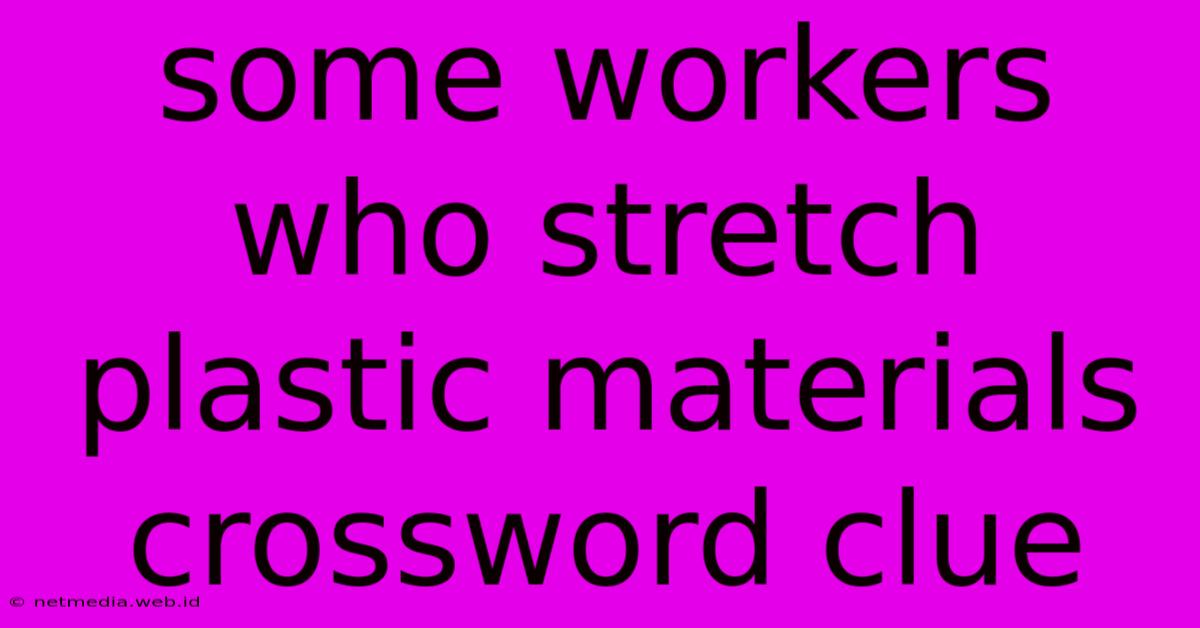 some workers who stretch plastic materials crossword clue

© netmedia.web.id